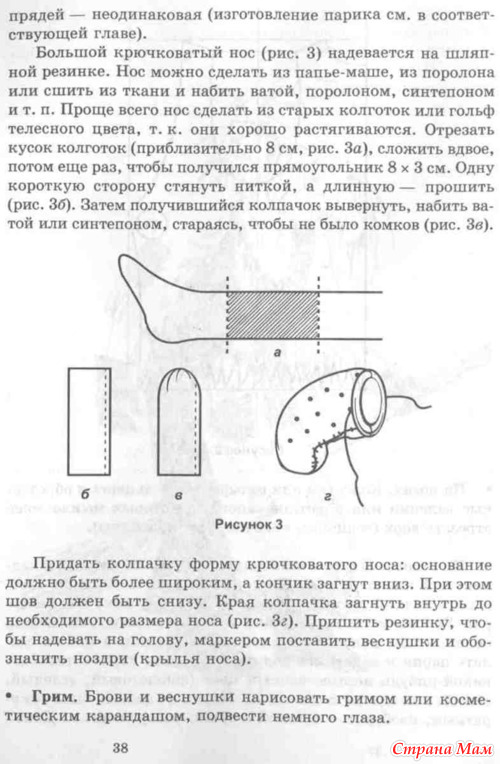 прядей — неодинаковая (изготовление парика см. в соответствующей главе).

Большой крючковатый нос (рис. 3) надевается на шляпной резинке. Нос можно сделать из папье-маше, из поролона или сшить из ткани и набить ватой, поролоном, синтепоном и т. п. Проще всего нос сделать из старых колготок или гольф телесного цвета, т. к. они хорошо растягиваются. Отрезать кусок колготок (приблизительно 8 см, рис. 3а), сложить вдвое, потом еще раз, чтобы получился прямоугольник 8 × 3 см. Одну короткую сторону стянуть ниткой, а длинную — прошить (рис. 3б). Затем получившийся колпачок вывернуть, набить ватой или синтепоном, стараясь, чтобы не было комков (рис. 3в).

а

б

в

г

Рисунок 3

Придать колпачку форму крючковатого носа: основание должно быть более широким, а кончик загнут вниз. При этом шов должен быть снизу. Края колпачка загнуть внутрь до необходимого размера носа (рис. 3г). Пришить резинку, чтобы надевать на голову, маркером поставить веснушки и обозначить ноздри (крылья носа).

• Грим. Брови и веснушки нарисовать гримом или косметическим карандашом, подвести немного глаза.

38

Страна Мам